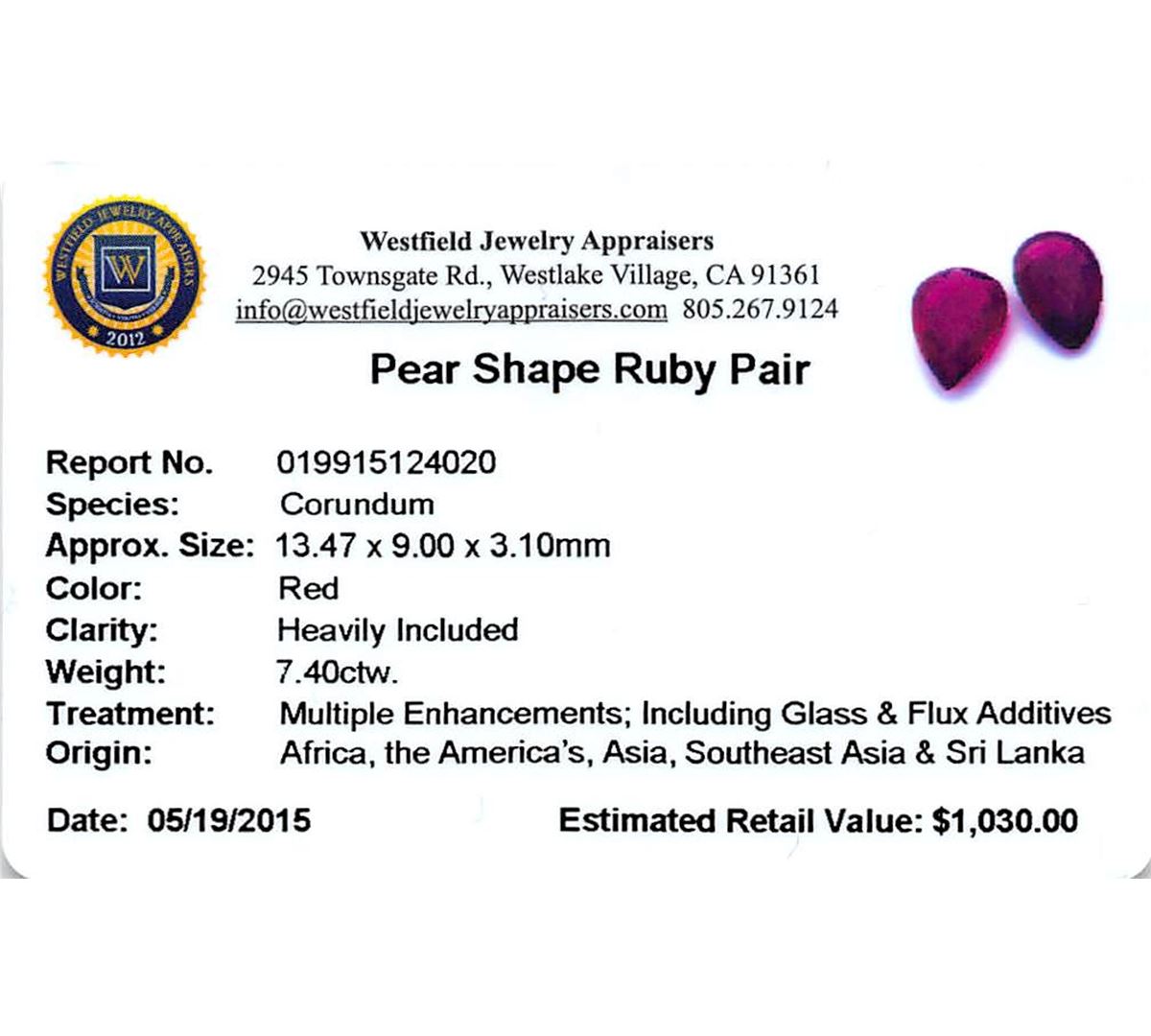 WESTFIELD JEWELRY APPRAISERS
W
2012

Westfield Jewelry Appraisers
2945 Townsgate Rd., Westlake Village, CA 91361
info@westfieldjewelryappraisers.com 805.267.9124

Pear Shape Ruby Pair

Report No. 019915124020
Species: Corundum
Approx. Size: 13.47 x 9.00 x 3.10mm
Color: Red
Clarity: Heavily Included
Weight: 7.40ctw.
Treatment: Multiple Enhancements; Including Glass & Flux Additives
Origin: Africa, the America's, Asia, Southeast Asia & Sri Lanka

Date: 05/19/2015 Estimated Retail Value: $1,030.00